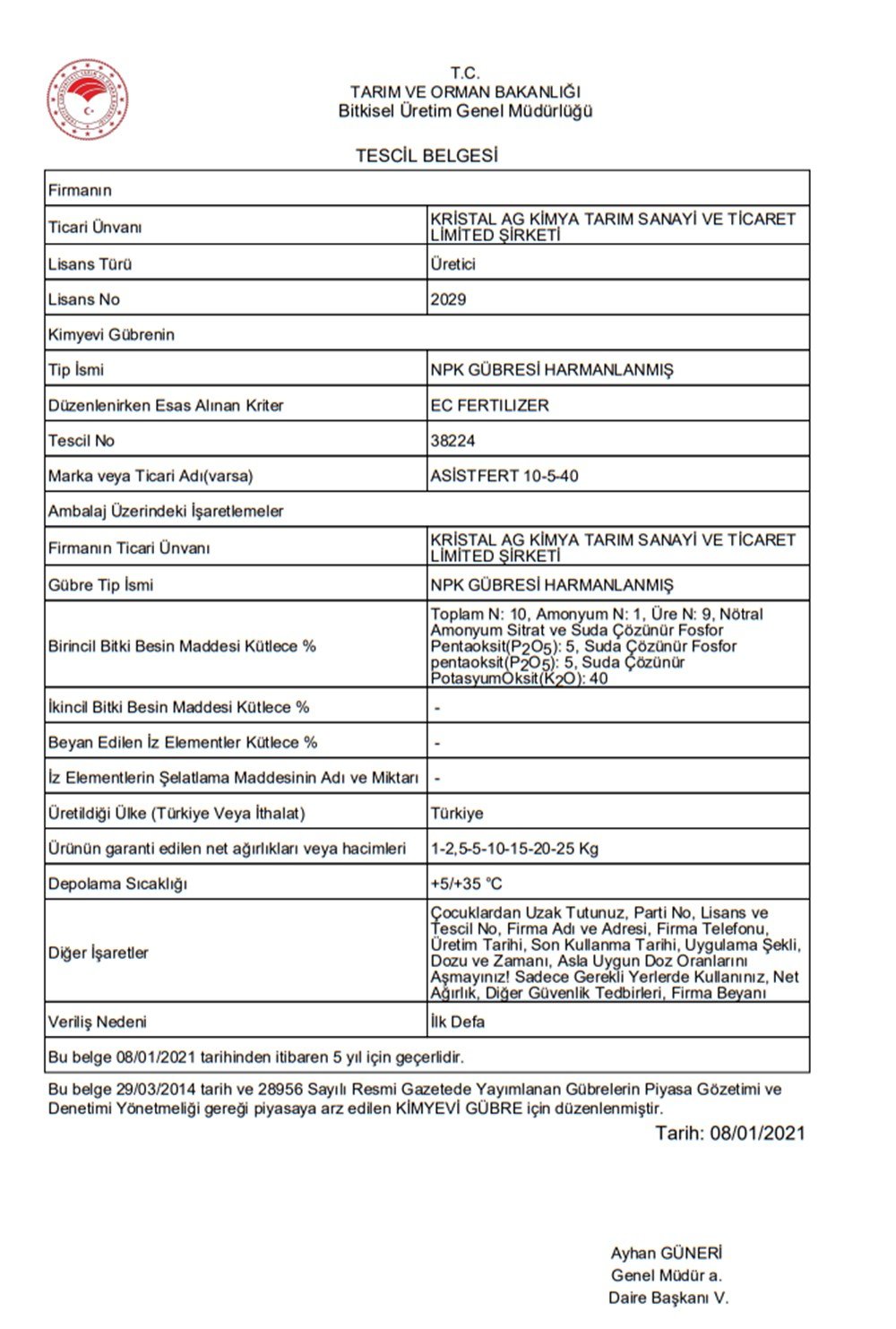 T.C.
TARIM VE ORMAN BAKANLIĞI
Bitkisel Üretim Genel Müdürlüğü

TESCİL BELGESİ

| Firmanın | |
|---|---|
| Ticari Ünvanı | KRİSTAL AG KİMYA TARIM SANAYİ VE TİCARET LİMİTED ŞİRKETİ |
| Lisans Türü | Üretici |
| Lisans No | 2029 |
| Kimyevi Gübrenin | |
| Tip İsmi | NPK GÜBRESİ HARMANLANMIŞ |
| Düzenlenirken Esas Alınan Kriter | EC FERTILIZER |
| Tescil No | 38224 |
| Marka veya Ticari Adı(varsa) | ASİSTFERT 10-5-40 |
| Ambalaj Üzerindeki İşaretlemeler | |
| Firmanın Ticari Ünvanı | KRİSTAL AG KİMYA TARIM SANAYİ VE TİCARET LİMİTED ŞİRKETİ |
| Gübre Tip İsmi | NPK GÜBRESİ HARMANLANMIŞ |
| Birincil Bitki Besin Maddesi Kütlece % | Toplam N: 10, Amonyum N: 1, Üre N: 9, Nötral Amonyum Sitrat ve Suda Çözünür Fosfor Pentaoksit($P_2O_5$): 5, Suda Çözünür Fosfor pentaoksit($P_2O_5$): 5, Suda Çözünür PotasyumOksit($K_2O$): 40 |
| İkincil Bitki Besin Maddesi Kütlece % | - |
| Beyan Edilen İz Elementler Kütlece % | - |
| İz Elementlerin Şelatlama Maddesinin Adı ve Miktarı | - |
| Üretildiği Ülke (Türkiye Veya İthalat) | Türkiye |
| Ürünün garanti edilen net ağırlıkları veya hacimleri | 1-2,5-5-10-15-20-25 Kg |
| Depolama Sıcaklığı | +5/+35 °C |
| Diğer İşaretler | Çocuklardan Uzak Tutunuz, Parti No, Lisans ve Tescil No, Firma Adı ve Adresi, Firma Telefonu, Üretim Tarihi, Son Kullanma Tarihi, Uygulama Şekli, Dozu ve Zamanı, Asla Uygun Doz Oranlarını Aşmayınız! Sadece Gerekli Yerlerde Kullanınız, Net Ağırlık, Diğer Güvenlik Tedbirleri, Firma Beyanı |
| Veriliş Nedeni | İlk Defa |
| Bu belge 08/01/2021 tarihinden itibaren 5 yıl için geçerlidir. | |

Bu belge 29/03/2014 tarih ve 28956 Sayılı Resmi Gazetede Yayımlanan Gübrelerin Piyasa Gözetimi ve Denetimi Yönetmeliği gereği piyasaya arz edilen KİMYEVİ GÜBRE için düzenlenmiştir.

Tarih: 08/01/2021

Ayhan GÜNERİ
Genel Müdür a.
Daire Başkanı V.